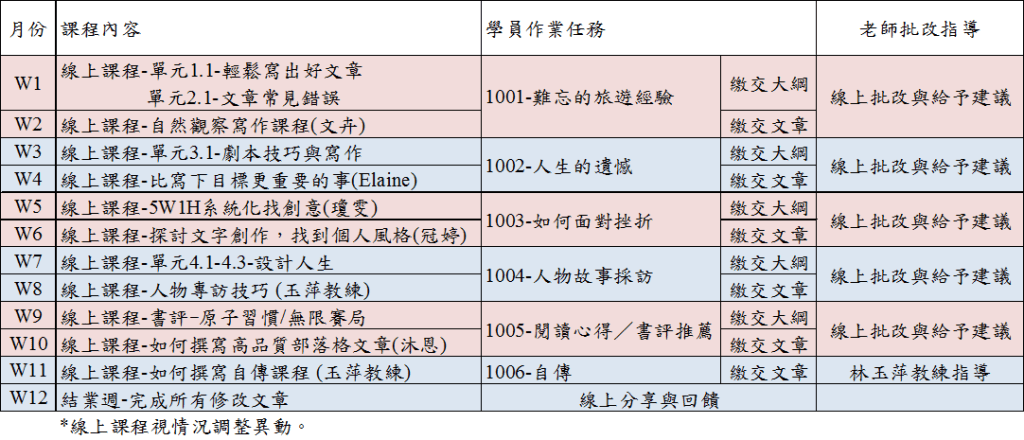 | 月份 | 課程內容 | 學員作業任務 |  | 老師批改指導 |
|---|---|---|---|---|
| W1 | 線上課程-單元1.1-輕鬆寫出好文章 單元2.1-文章常見錯誤 | 1001-難忘的旅遊經驗 | 繳交大綱 | 線上批改與給予建議 |
| W2 | 線上課程-自然觀察寫作課程(文卉) |  | 繳交文章 |  |
| W3 | 線上課程-單元3.1-劇本技巧與寫作 | 1002-人生的遺憾 | 繳交大綱 | 線上批改與給予建議 |
| W4 | 線上課程-比寫下目標更重要的事(Elaine) |  | 繳交文章 |  |
| W5 | 線上課程-5W1H系統化找創意(瓊雯) | 1003-如何面對挫折 | 繳交大綱 | 線上批改與給予建議 |
| W6 | 線上課程-探討文字創作，找到個人風格(冠婷) |  | 繳交文章 |  |
| W7 | 線上課程-單元4.1-4.3-設計人生 | 1004-人物故事採訪 | 繳交大綱 | 線上批改與給予建議 |
| W8 | 線上課程-人物專訪技巧(玉萍教練) |  | 繳交文章 |  |
| W9 | 線上課程-書評-原子習慣/無限賽局 | 1005-閱讀心得／書評推薦 | 繳交大綱 | 線上批改與給予建議 |
| W10 | 線上課程-如何撰寫高品質部落格文章(沐恩) |  | 繳交文章 |  |
| W11 | 線上課程-如何撰寫自傳課程(玉萍教練) | 1006-自傳 | 繳交文章 | 林玉萍教練指導 |
| W12 | 結業週-完成所有修改文章 | 線上分享與回饋 |  |  |

*線上課程視情況調整異動。